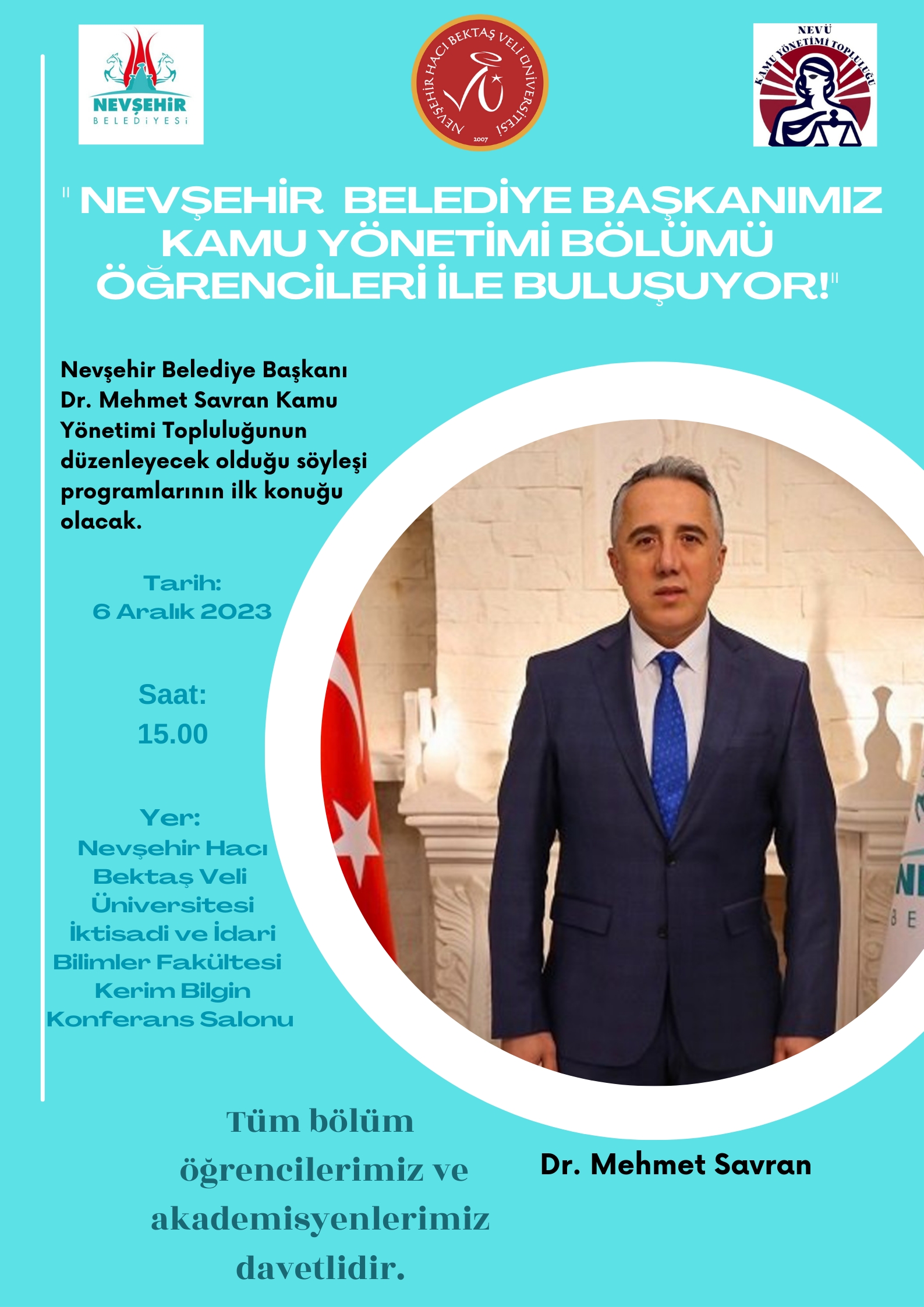 NEVŞEHİR BELEDİYESİ

NEVŞEHİR HACI BEKTAŞ VELİ ÜNİVERSİTESİ 2007

NEVÜ KAMU YÖNETİMİ TOPLULUĞU

" NEVŞEHİR BELEDİYE BAŞKANIMIZ KAMU YÖNETİMİ BÖLÜMÜ ÖĞRENCİLERİ İLE BULUŞUYOR!"

Nevşehir Belediye Başkanı Dr. Mehmet Savran Kamu Yönetimi Topluluğunun düzenleyecek olduğu söyleşi programlarının ilk konuğu olacak.

Tarih:
6 Aralık 2023

Saat:
15.00

Yer:
Nevşehir Hacı Bektaş Veli Üniversitesi İktisadi ve İdari Bilimler Fakültesi Kerim Bilgin Konferans Salonu

Tüm bölüm öğrencilerimiz ve akademisyenlerimiz davetlidir.

Dr. Mehmet Savran